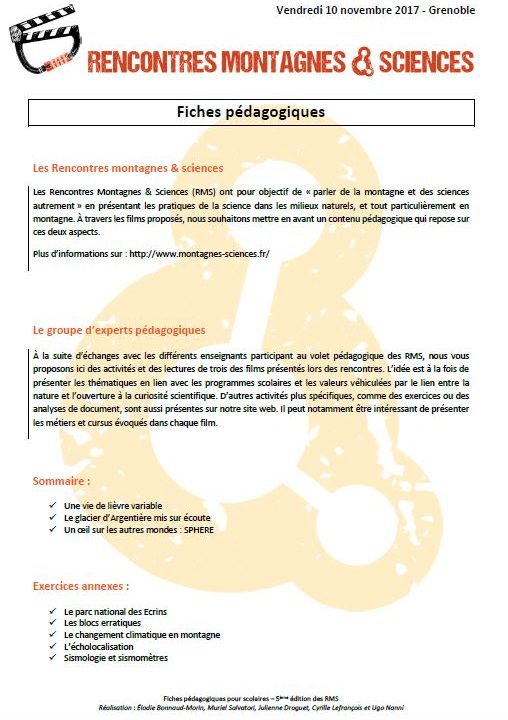 Vendredi 10 novembre 2017 - Grenoble

RENCONTRES MONTAGNES & SCIENCES

Fiches pédagogiques

Les Rencontres montagnes & sciences

Les Rencontres Montagnes & Sciences (RMS) ont pour objectif de « parler de la montagne et des sciences autrement » en présentant les pratiques de la science dans les milieux naturels, et tout particulièrement en montagne. À travers les films proposés, nous souhaitons mettre en avant un contenu pédagogique qui repose sur ces deux aspects.

Plus d'informations sur : http://www.montagnes-sciences.fr/

Le groupe d'experts pédagogiques

À la suite d'échanges avec les différents enseignants participant au volet pédagogique des RMS, nous vous proposons ici des activités et des lectures de trois des films présentés lors des rencontres. L'idée est à la fois de présenter les thématiques en lien avec les programmes scolaires et les valeurs véhiculées par le lien entre la nature et l'ouverture à la curiosité scientifique. D'autres activités plus spécifiques, comme des exercices ou des analyses de document, sont aussi présentes sur notre site web. Il peut notamment être intéressant de présenter les métiers et cursus évoqués dans chaque film.

Sommaire :

✓ Une vie de lièvre variable
✓ Le glacier d'Argentière mis sur écoute
✓ Un œil sur les autres mondes : SPHERE

Exercices annexes :

✓ Le parc national des Ecrins
✓ Les blocs erratiques
✓ Le changement climatique en montagne
✓ L'écholocalisation
✓ Sismologie et sismomètres

Fiches pédagogiques pour scolaires – 5ème édition des RMS
Réalisation : Élodie Bonnaud-Morin, Muriel Salvatori, Julienne Droguet, Cyrille Lefrançois et Ugo Nanni